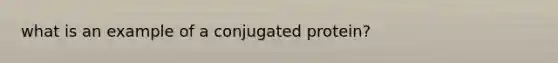 what is an example of a conjugated protein?